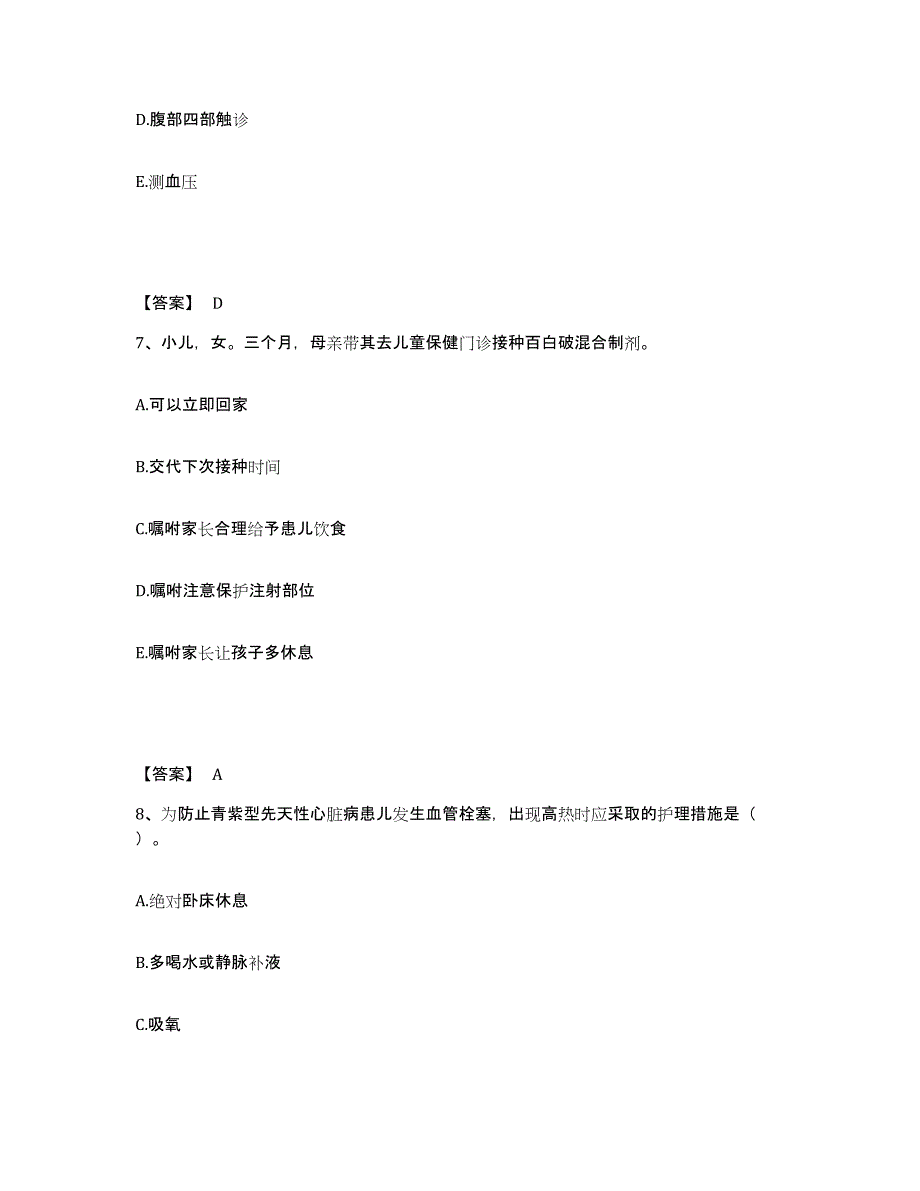 D.腹部四部触诊

E.测血压

【答案】 D

7、小儿，女。三个月，母亲带其去儿童保健门诊接种百白破混合制剂。

A.可以立即回家

B.交代下次接种时间

C.嘱咐家长合理给予患儿饮食

D.嘱咐注意保护注射部位

E.嘱咐家长让孩子多休息

【答案】 A

8、为防止青紫型先天性心脏病患儿发生血管栓塞，出现高热时应采取的护理措施是（ ）。

A.绝对卧床休息

B.多喝水或静脉补液

C.吸氧